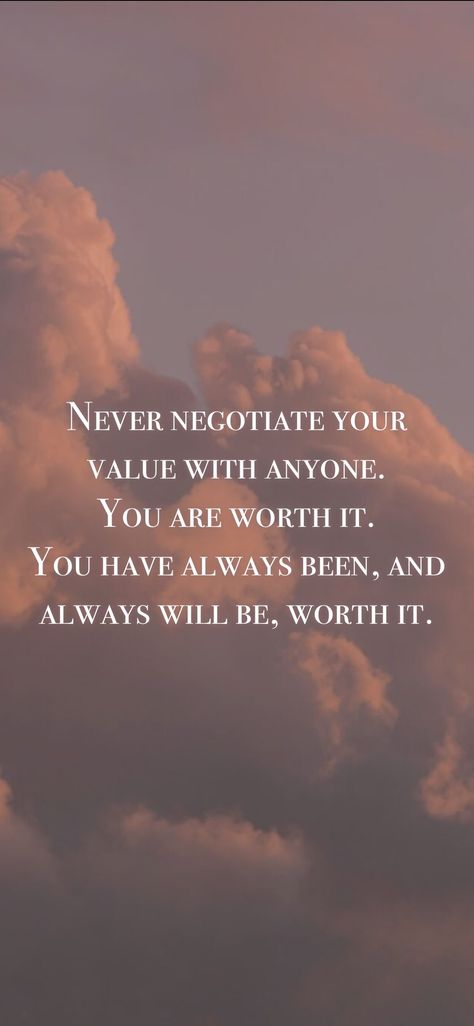 Never negotiate your value with anyone. You are worth it. You have always been, and always will be, worth it.